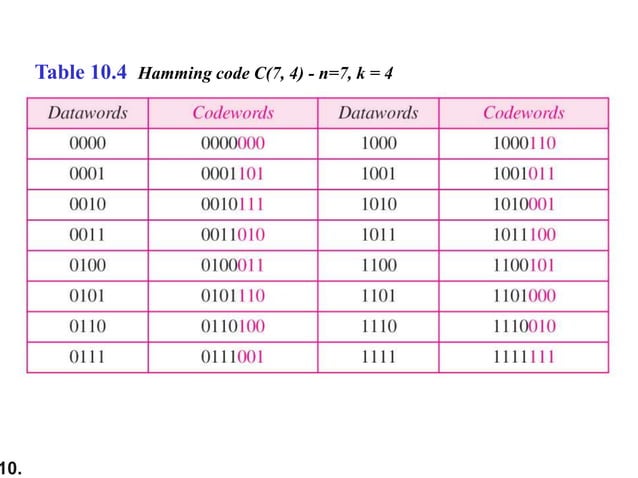 Table 10.4 Hamming code C(7, 4) - n=7, k = 4

| Datawords | Codewords | Datawords | Codewords |
|---|---|---|---|
| 0000 | 0000000 | 1000 | 1000110 |
| 0001 | 0001101 | 1001 | 1001011 |
| 0010 | 0010111 | 1010 | 1010001 |
| 0011 | 0011010 | 1011 | 1011100 |
| 0100 | 0100011 | 1100 | 1100101 |
| 0101 | 0101110 | 1101 | 1101000 |
| 0110 | 0110100 | 1110 | 1110010 |
| 0111 | 0111001 | 1111 | 1111111 |

10.